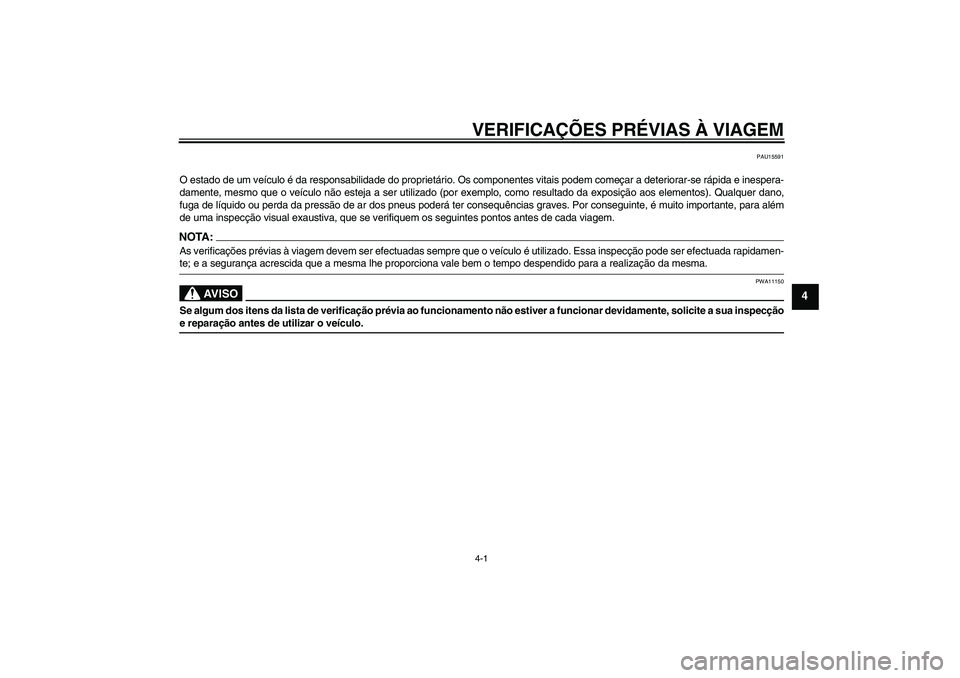 VERIFICAÇÕES PRÉVIAS À VIAGEM

PAU15591

O estado de um veículo é da responsabilidade do proprietário. Os componentes vitais podem começar a deteriorar-se rápida e inesperadamente, mesmo que o veículo não esteja a ser utilizado (por exemplo, como resultado da exposição aos elementos). Qualquer dano, fuga de líquido ou perda da pressão de ar dos pneus poderá ter consequências graves. Por conseguinte, é muito importante, para além de uma inspecção visual exaustiva, que se verifiquem os seguintes pontos antes de cada viagem.

NOTA:
As verificações prévias à viagem devem ser efectuadas sempre que o veículo é utilizado. Essa inspecção pode ser efectuada rapidamente; e a segurança acrescida que a mesma lhe proporciona vale bem o tempo despendido para a realização da mesma.

PWA11150

AVISO

Se algum dos itens da lista de verificação prévia ao funcionamento não estiver a funcionar devidamente, solicite a sua inspecção e reparação antes de utilizar o veículo.

4

4-1

carmanualsonline.info